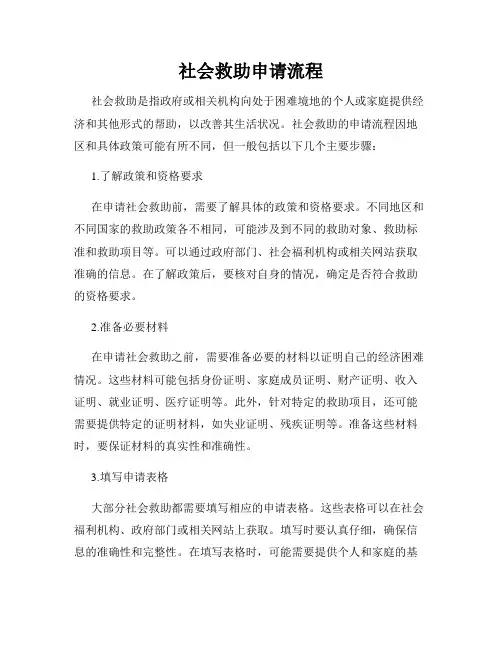 社会救助申请流程

社会救助是指政府或相关机构向处于困难境地的个人或家庭提供经济和其他形式的帮助，以改善其生活状况。社会救助的申请流程因地区和具体政策可能有所不同，但一般包括以下几个主要步骤：

1.了解政策和资格要求

在申请社会救助前，需要了解具体的政策和资格要求。不同地区和不同国家的救助政策各不相同，可能涉及到不同的救助对象、救助标准和救助项目等。可以通过政府部门、社会福利机构或相关网站获取准确的信息。在了解政策后，要核对自身的情况，确定是否符合救助的资格要求。

2.准备必要材料

在申请社会救助之前，需要准备必要的材料以证明自己的经济困难情况。这些材料可能包括身份证明、家庭成员证明、财产证明、收入证明、就业证明、医疗证明等。此外，针对特定的救助项目，还可能需要提供特定的证明材料，如失业证明、残疾证明等。准备这些材料时，要保证材料的真实性和准确性。

3.填写申请表格

大部分社会救助都需要填写相应的申请表格。这些表格可以在社会福利机构、政府部门或相关网站上获取。填写时要认真仔细，确保信息的准确性和完整性。在填写表格时，可能需要提供个人和家庭的基